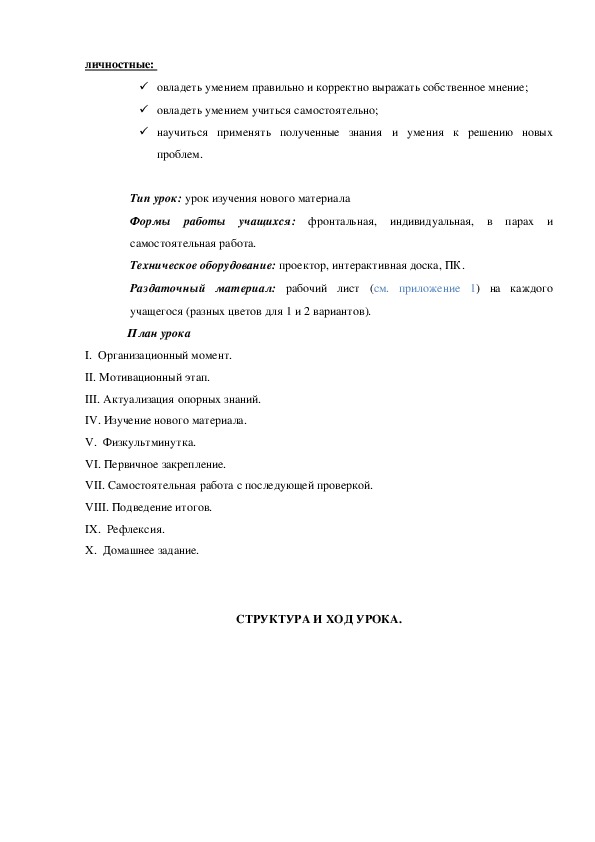 личностные:

✓ овладеть умением правильно и корректно выражать собственное мнение;

✓ овладеть умением учиться самостоятельно;

✓ научиться применять полученные знания и умения к решению новых проблем.

Тип урок: урок изучения нового материала

Формы работы учащихся: фронтальная, индивидуальная, в парах и самостоятельная работа.

Техническое оборудование: проектор, интерактивная доска, ПК.

Раздаточный материал: рабочий лист (см. приложение 1) на каждого учащегося (разных цветов для 1 и 2 вариантов).

План урока

I. Организационный момент.

II. Мотивационный этап.

III. Актуализация опорных знаний.

IV. Изучение нового материала.

V. Физкультминутка.

VI. Первичное закрепление.

VII. Самостоятельная работа с последующей проверкой.

VIII. Подведение итогов.

IX. Рефлексия.

X. Домашнее задание.

СТРУКТУРА И ХОД УРОКА.